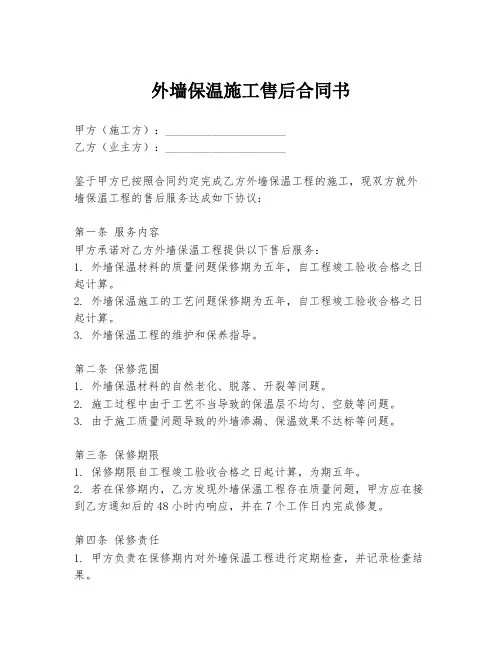 外墙保温施工售后合同书

甲方（施工方）：____________________
乙方（业主方）：____________________

鉴于甲方已按照合同约定完成乙方外墙保温工程的施工，现双方就外墙保温工程的售后服务达成如下协议：

第一条 服务内容
甲方承诺对乙方外墙保温工程提供以下售后服务：
1. 外墙保温材料的质量问题保修期为五年，自工程竣工验收合格之日起计算。
2. 外墙保温施工的工艺问题保修期为五年，自工程竣工验收合格之日起计算。
3. 外墙保温工程的维护和保养指导。

第二条 保修范围
1. 外墙保温材料的自然老化、脱落、开裂等问题。
2. 施工过程中由于工艺不当导致的保温层不均匀、空鼓等问题。
3. 由于施工质量问题导致的外墙渗漏、保温效果不达标等问题。

第三条 保修期限
1. 保修期限自工程竣工验收合格之日起计算，为期五年。
2. 若在保修期内，乙方发现外墙保温工程存在质量问题，甲方应在接到乙方通知后的48小时内响应，并在7个工作日内完成修复。

第四条 保修责任
1. 甲方负责在保修期内对外墙保温工程进行定期检查，并记录检查结果。